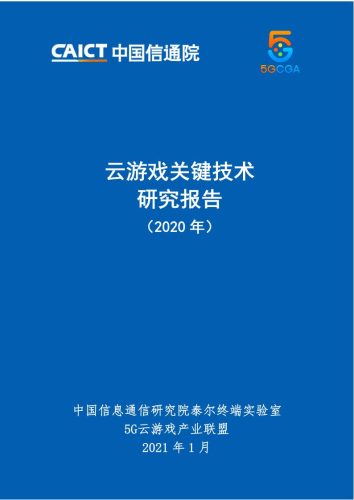 CAICT 中国信通院

5GCGA

云游戏关键技术
研究报告
（2020 年）

中国信息通信研究院泰尔终端实验室
5G云游戏产业联盟
2021 年 1 月